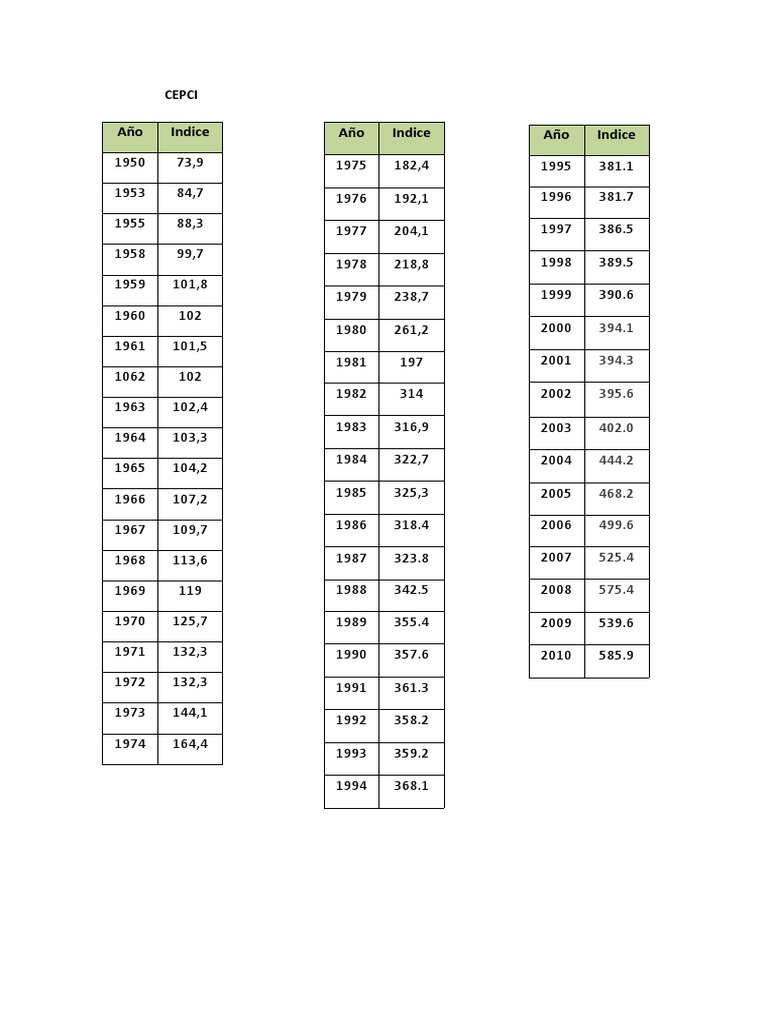 CEPCI

| Año | Indice |
|---|---|
| 1950 | 73,9 |
| 1953 | 84,7 |
| 1955 | 88,3 |
| 1958 | 99,7 |
| 1959 | 101,8 |
| 1960 | 102 |
| 1961 | 101,5 |
| 1062 | 102 |
| 1963 | 102,4 |
| 1964 | 103,3 |
| 1965 | 104,2 |
| 1966 | 107,2 |
| 1967 | 109,7 |
| 1968 | 113,6 |
| 1969 | 119 |
| 1970 | 125,7 |
| 1971 | 132,3 |
| 1972 | 132,3 |
| 1973 | 144,1 |
| 1974 | 164,4 |

| Año | Indice |
|---|---|
| 1975 | 182,4 |
| 1976 | 192,1 |
| 1977 | 204,1 |
| 1978 | 218,8 |
| 1979 | 238,7 |
| 1980 | 261,2 |
| 1981 | 197 |
| 1982 | 314 |
| 1983 | 316,9 |
| 1984 | 322,7 |
| 1985 | 325,3 |
| 1986 | 318.4 |
| 1987 | 323.8 |
| 1988 | 342.5 |
| 1989 | 355.4 |
| 1990 | 357.6 |
| 1991 | 361.3 |
| 1992 | 358.2 |
| 1993 | 359.2 |
| 1994 | 368.1 |

| Año | Indice |
|---|---|
| 1995 | 381.1 |
| 1996 | 381.7 |
| 1997 | 386.5 |
| 1998 | 389.5 |
| 1999 | 390.6 |
| 2000 | 394.1 |
| 2001 | 394.3 |
| 2002 | 395.6 |
| 2003 | 402.0 |
| 2004 | 444.2 |
| 2005 | 468.2 |
| 2006 | 499.6 |
| 2007 | 525.4 |
| 2008 | 575.4 |
| 2009 | 539.6 |
| 2010 | 585.9 |